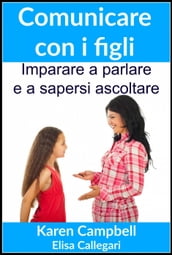 Comunicare con i figli

Imparare a parlare e a sapersi ascoltare

Karen Campbell
Elisa Callegari